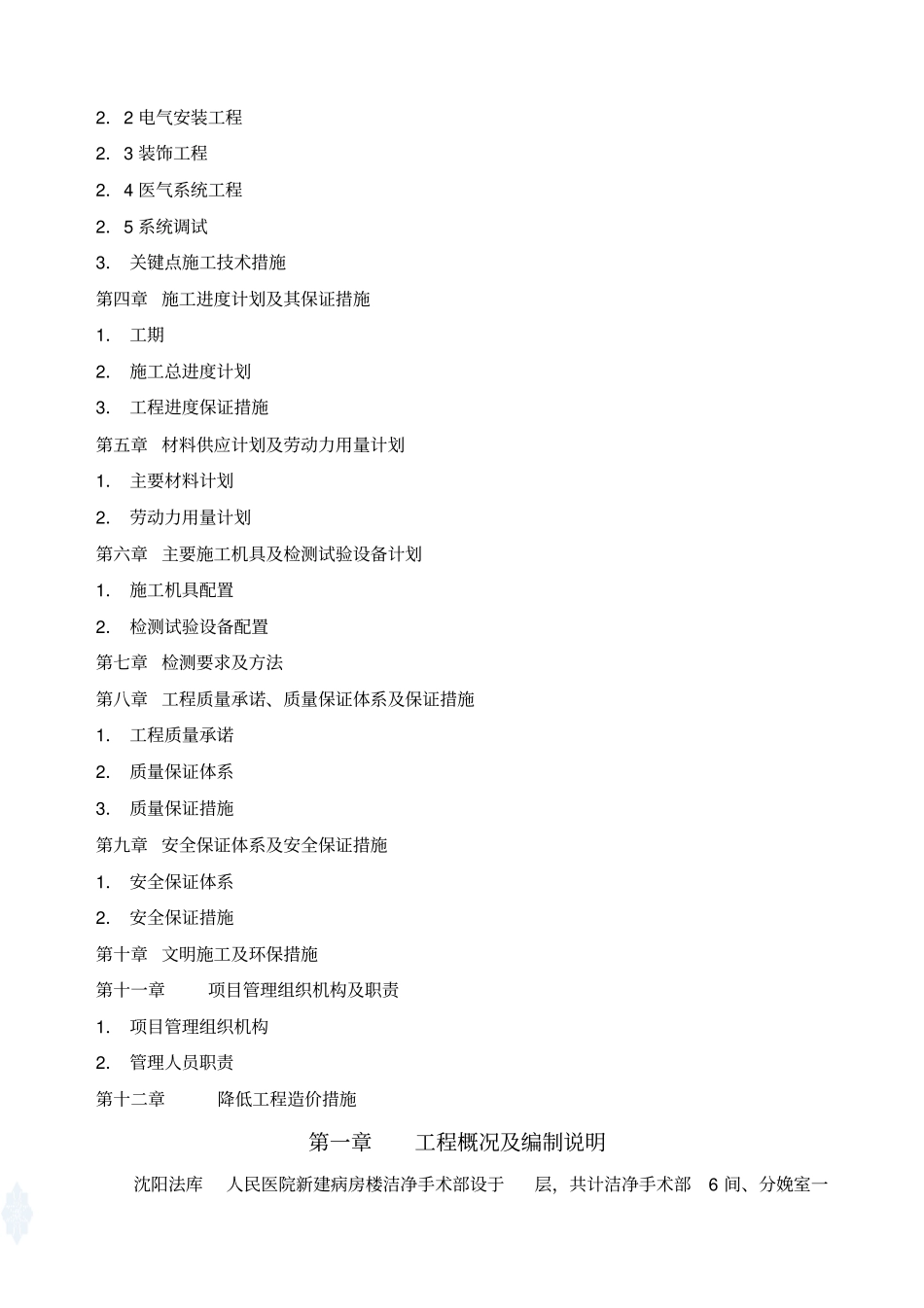 2. 2 电气安装工程

2. 3 装饰工程

2. 4 医气系统工程

2. 5 系统调试

3. 关键点施工技术措施

第四章 施工进度计划及其保证措施

1. 工期

2. 施工总进度计划

3. 工程进度保证措施

第五章 材料供应计划及劳动力用量计划

1. 主要材料计划

2. 劳动力用量计划

第六章 主要施工机具及检测试验设备计划

1. 施工机具配置

2. 检测试验设备配置

第七章 检测要求及方法

第八章 工程质量承诺、质量保证体系及保证措施

1. 工程质量承诺

2. 质量保证体系

3. 质量保证措施

第九章 安全保证体系及安全保证措施

1. 安全保证体系

2. 安全保证措施

第十章 文明施工及环保措施

第十一章 项目管理组织机构及职责

1. 项目管理组织机构

2. 管理人员职责

第十二章 降低工程造价措施

第一章 工程概况及编制说明

沈阳法库 人民医院新建病房楼洁净手术部设于 层，共计洁净手术部 6 间、分娩室一